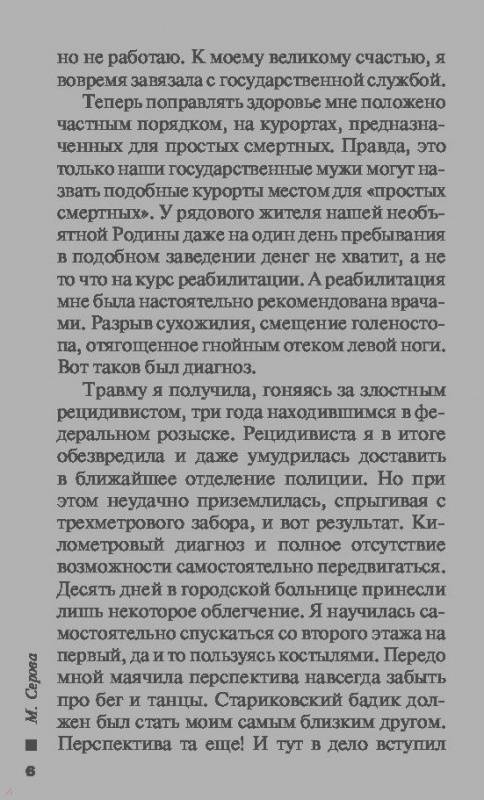 но не работаю. К моему великому счастью, я вовремя завязала с государственной службой.

Теперь поправлять здоровье мне положено частным порядком, на курортах, предназначенных для простых смертных. Правда, это только наши государственные мужи могут назвать подобные курорты местом для «простых смертных». У рядового жителя нашей необъятной Родины даже на один день пребывания в подобном заведении денег не хватит, а не то что на курс реабилитации. А реабилитация мне была настоятельно рекомендована врачами. Разрыв сухожилия, смещение голеностопа, отягощенное гнойным отеком левой ноги. Вот таков был диагноз.

Травму я получила, гоняясь за злостным рецидивистом, три года находившимся в федеральном розыске. Рецидивиста я в итоге обезвредила и даже умудрилась доставить в ближайшее отделение полиции. Но при этом неудачно приземлилась, спрыгивая с трехметрового забора, и вот результат. Километровый диагноз и полное отсутствие возможности самостоятельно передвигаться. Десять дней в городской больнице принесли лишь некоторое облегчение. Я научилась самостоятельно спускаться со второго этажа на первый, да и то пользуясь костылями. Передо мной маячила перспектива навсегда забыть про бег и танцы. Стариковский бадик должен был стать моим самым близким другом. Перспектива та еще! И тут в дело вступил

М. Серова

6